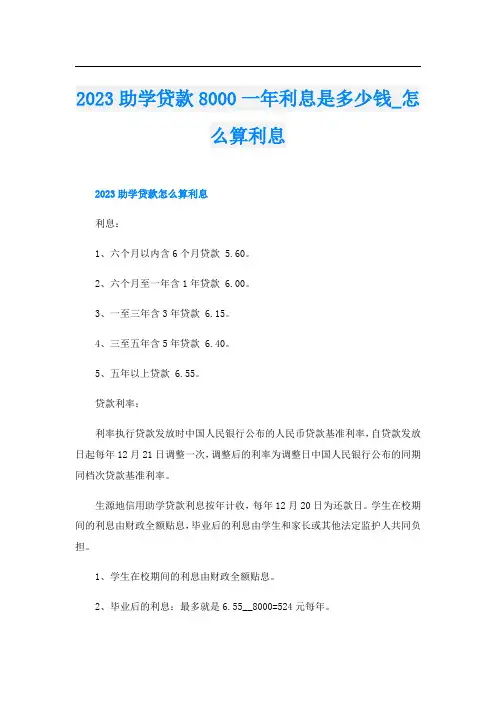 2023 助学贷款 8000 一年利息是多少钱_怎么算利息

2023 助学贷款怎么算利息

利息：

1、六个月以内含 6 个月贷款 5.60。

2、六个月至一年含 1 年贷款 6.00。

3、一至三年含 3 年贷款 6.15。

4、三至五年含 5 年贷款 6.40。

5、五年以上贷款 6.55。

贷款利率：

利率执行贷款发放时中国人民银行公布的人民币贷款基准利率，自贷款发放日起每年 12 月 21 日调整一次，调整后的利率为调整日中国人民银行公布的同期同档次贷款基准利率。

生源地信用助学贷款利息按年计收，每年 12 月 20 日为还款日。学生在校期间的利息由财政全额贴息，毕业后的利息由学生和家长或其他法定监护人共同负担。

1、学生在校期间的利息由财政全额贴息。

2、毕业后的利息：最多就是 6.55__8000=524 元每年。